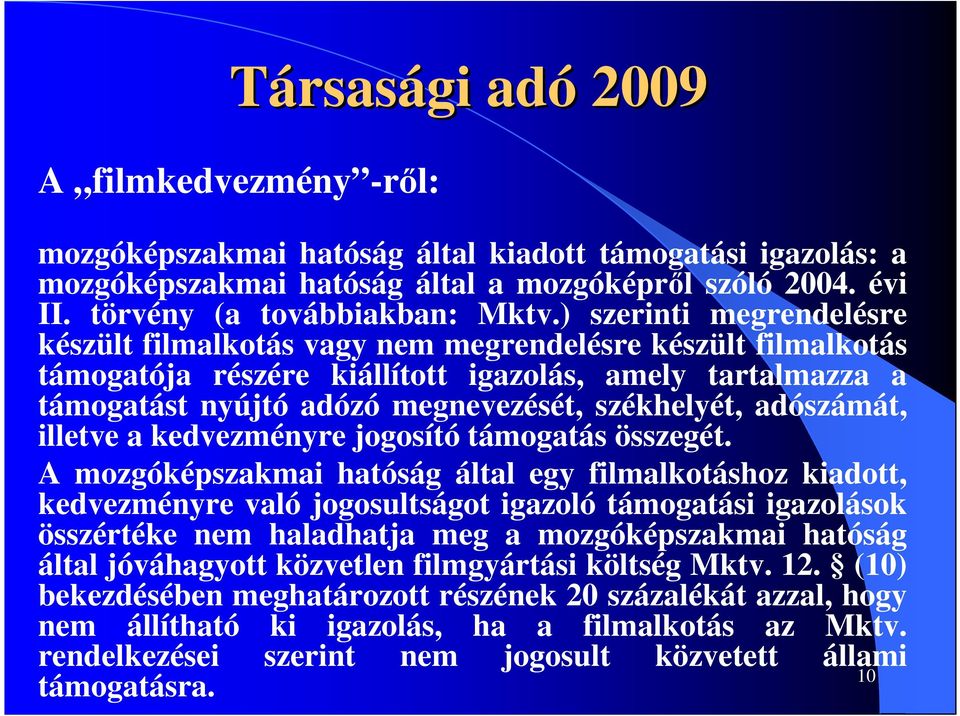 Társasági adó 2009

A „filmkedvezmény”-ről:

mozgóképszakmai hatóság által kiadott támogatási igazolás: a mozgóképszakmai hatóság által a mozgóképről szóló 2004. évi II. törvény (a továbbiakban: Mktv.) szerinti megrendelésre készült filmalkotás vagy nem megrendelésre készült filmalkotás támogatója részére kiállított igazolás, amely tartalmazza a támogatást nyújtó adózó megnevezését, székhelyét, adószámát, illetve a kedvezményre jogosító támogatás összegét.

A mozgóképszakmai hatóság által egy filmalkotáshoz kiadott, kedvezményre való jogosultságot igazoló támogatási igazolások összértéke nem haladhatja meg a mozgóképszakmai hatóság által jóváhagyott közvetlen filmgyártási költség Mktv. 12. § (10) bekezdésében meghatározott részének 20 százalékát azzal, hogy nem állítható ki igazolás, ha a filmalkotás az Mktv. rendelkezései szerint nem jogosult közvetett állami támogatásra.

10